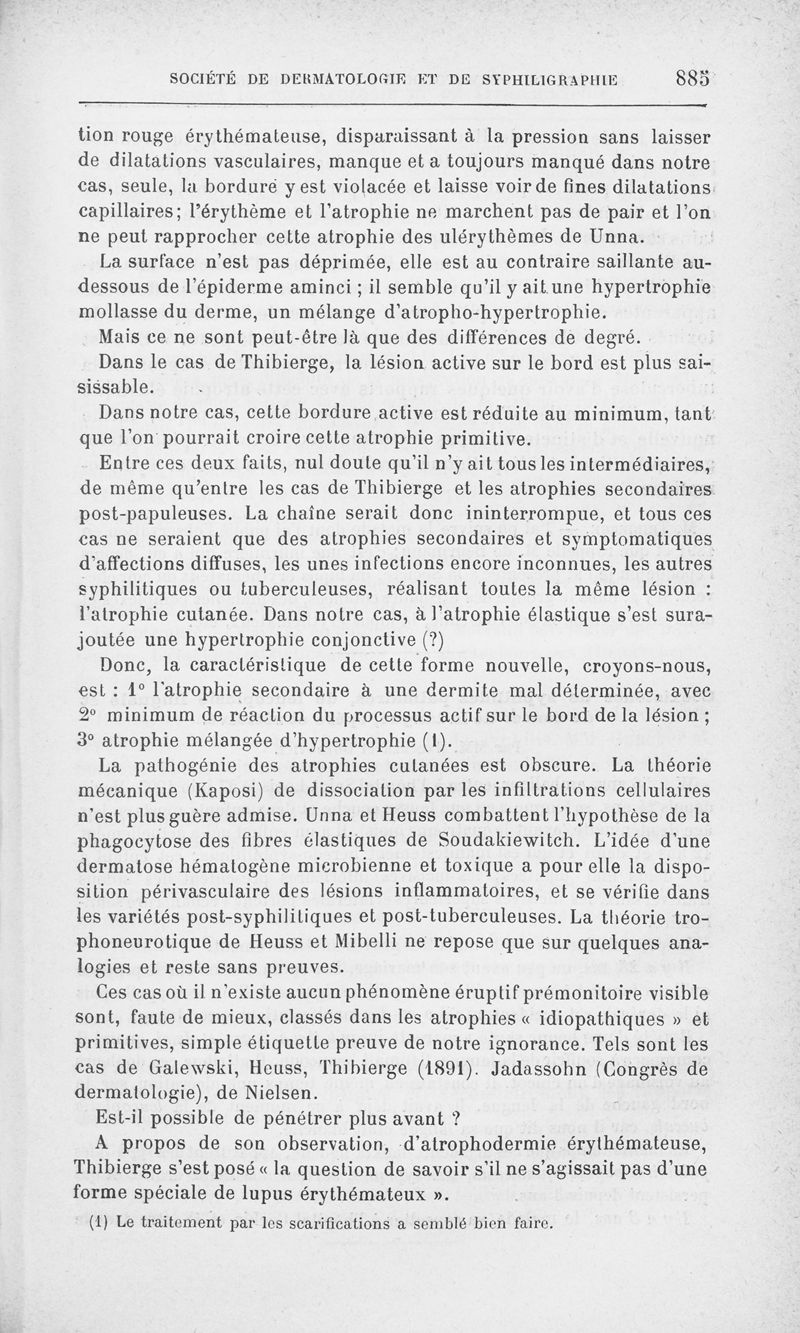 SOCIÉTÉ DE DERMATOLOGIE ET DE SYPHILIGRAPHIE 885

tion rouge érythémateuse, disparaissant à la pression sans laisser de dilatations vasculaires, manque et a toujours manqué dans notre cas, seule, la bordure y est violacée et laisse voir de fines dilatations capillaires; l'érythème et l'atrophie ne marchent pas de pair et l'on ne peut rapprocher cette atrophie des ulérythèmes de Unna.

La surface n'est pas déprimée, elle est au contraire saillante au-dessous de l'épiderme aminci ; il semble qu'il y ait une hypertrophie mollasse du derme, un mélange d'atropho-hypertrophie.

Mais ce ne sont peut-être là que des différences de degré.

Dans le cas de Thibierge, la lésion active sur le bord est plus saisissable.

Dans notre cas, cette bordure active est réduite au minimum, tant que l'on pourrait croire cette atrophie primitive.

Entre ces deux faits, nul doute qu'il n'y ait tous les intermédiaires, de même qu'entre les cas de Thibierge et les atrophies secondaires post-papuleuses. La chaîne serait donc ininterrompue, et tous ces cas ne seraient que des atrophies secondaires et symptomatiques d'affections diffuses, les unes infections encore inconnues, les autres syphilitiques ou tuberculeuses, réalisant toutes la même lésion : l'atrophie cutanée. Dans notre cas, à l'atrophie élastique s'est surajoutée une hypertrophie conjonctive (?)

Donc, la caractéristique de cette forme nouvelle, croyons-nous, est : 1° l'atrophie secondaire à une dermite mal déterminée, avec 2° minimum de réaction du processus actif sur le bord de la lésion ; 3° atrophie mélangée d'hypertrophie (1).

La pathogénie des atrophies cutanées est obscure. La théorie mécanique (Kaposi) de dissociation par les infiltrations cellulaires n'est plus guère admise. Unna et Heuss combattent l'hypothèse de la phagocytose des fibres élastiques de Soudakiewitch. L'idée d'une dermatose hématogène microbienne et toxique a pour elle la disposition périvasculaire des lésions inflammatoires, et se vérifie dans les variétés post-syphilitiques et post-tuberculeuses. La théorie trophoneurotique de Heuss et Mibelli ne repose que sur quelques analogies et reste sans preuves.

Ces cas où il n'existe aucun phénomène éruptif prémonitoire visible sont, faute de mieux, classés dans les atrophies « idiopathiques » et primitives, simple étiquette preuve de notre ignorance. Tels sont les cas de Galewski, Heuss, Thibierge (1891). Jadassohn (Congrès de dermatologie), de Nielsen.

Est-il possible de pénétrer plus avant ?

A propos de son observation, d'atrophodermie érythémateuse, Thibierge s'est posé « la question de savoir s'il ne s'agissait pas d'une forme spéciale de lupus érythémateux ».

(1) Le traitement par les scarifications a semblé bien faire.